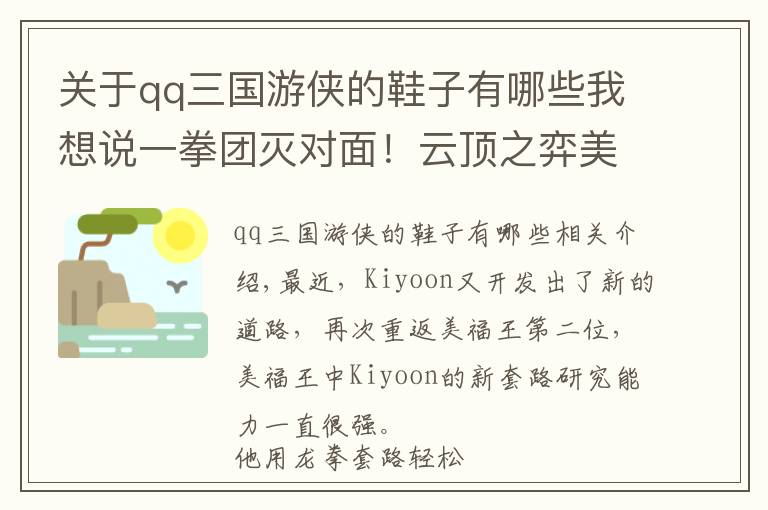 关于qq三国游侠的鞋子有哪些我想说一拳团灭对面！云顶之弈美

qq三国游侠的鞋子有哪些相关介绍，最近，Kiyoon又开发出了新的道路，再次重返美福王第二位，美福王中Kiyoon的新套路研究能力一直很强。
他用龙拳套路轻松